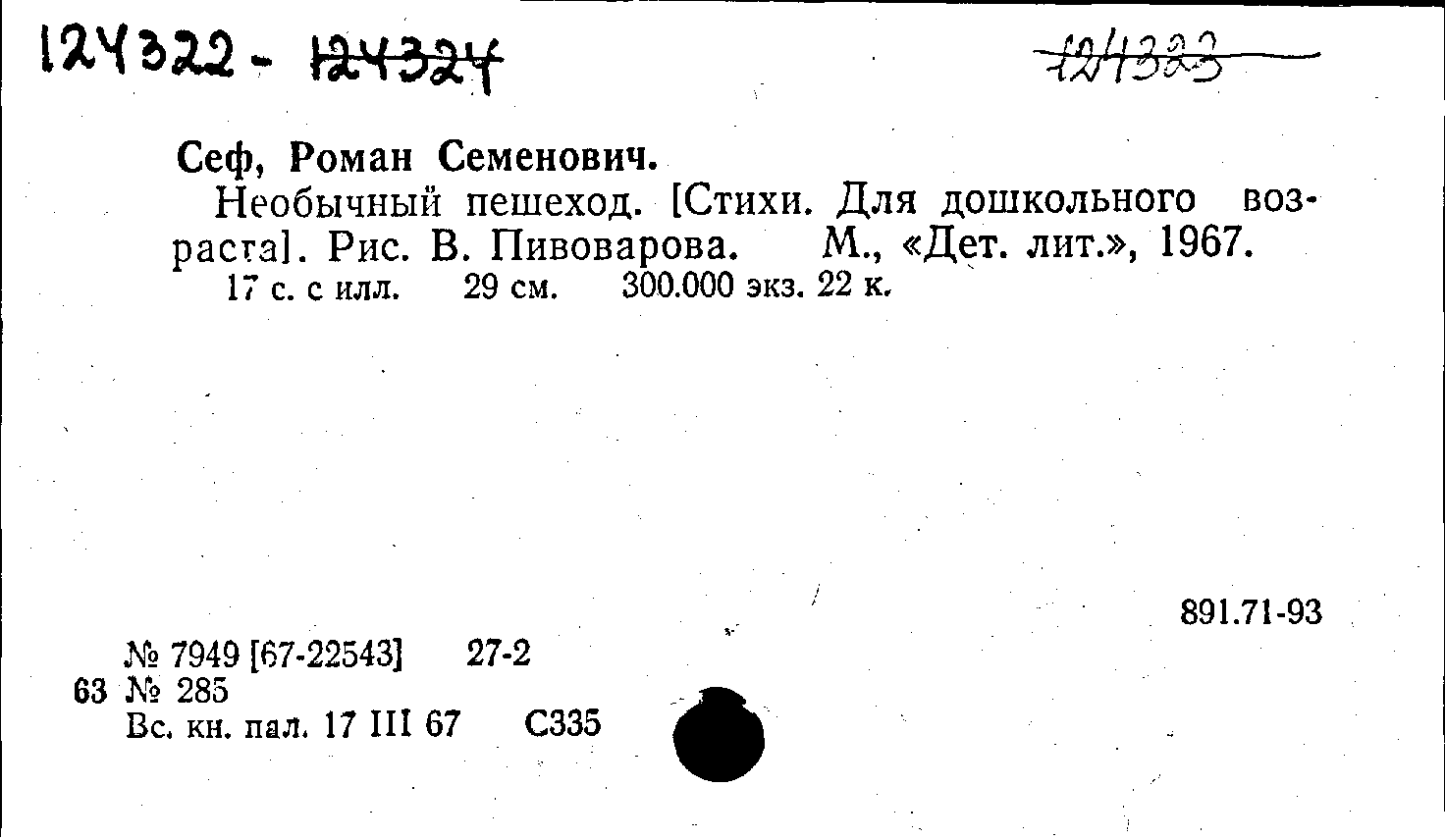 124322 - 124324 124323

Сеф, Роман Семенович.

Необычный пешеход. [Стихи. Для дошкольного возраста]. Рис. В. Пивоварова. М., «Дет. лит.», 1967.

17 с. с илл. 29 см. 300.000 экз. 22 к.

891.71-93

№ 7949 [67-22543] 27-2

63 № 285

Вс. кн. пал. 17 III 67 С335